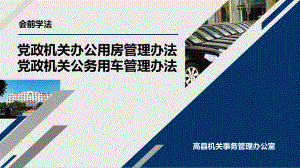 会前学法

党政机关办公用房管理办法
党政机关公务用车管理办法

高县机关事务管理办公室